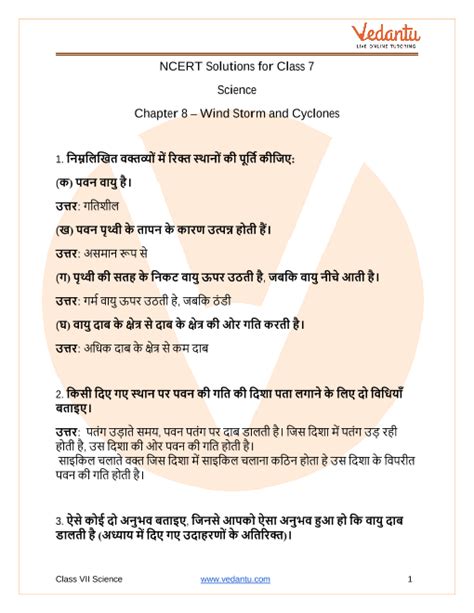 Vedantu
LIVE ONLINE TUTORING

NCERT Solutions for Class 7

Science

Chapter 8 – Wind Storm and Cyclones

1. निम्नलिखित वक्तव्यों में रिक्त स्थानों की पूर्ति कीजिए:

(क) पवन वायु है।

उत्तर: गतिशील

(ख) पवन पृथ्वी के तापन के कारण उत्पन्न होती हैं।

उत्तर: असमान रूप से

(ग) पृथ्वी की सतह के निकट वायु ऊपर उठती है, जबकि वायु नीचे आती है।

उत्तर: गर्म वायु ऊपर उठती हे, जबकि ठंडी

(घ) वायु दाब के क्षेत्र से दाब के क्षेत्र की ओर गति करती है।

उत्तर: अधिक दाब के क्षेत्र से कम दाब

2. किसी दिए गए स्थान पर पवन की गति की दिशा पता लगाने के लिए दो विधियाँ बताइए।

उत्तर: पतंग उड़ाते समय, पवन पतंग पर दाब डालती है। जिस दिशा में पतंग उड़ रही होती है, उस दिशा की ओर पवन की गति होती है।
साइकिल चलाते वक्त जिस दिशा में साइकिल चलाना कठिन होता हे उस दिशा के विपरीत पवन की गति होती है।

3. ऐसे कोई दो अनुभव बताइए, जिनसे आपको ऐसा अनुभव हुआ हो कि वायु दाब डालती है (अध्याय में दिए गए उदाहरणों के अतिरिक्त)।

Class VII Science www.vedantu.com 1